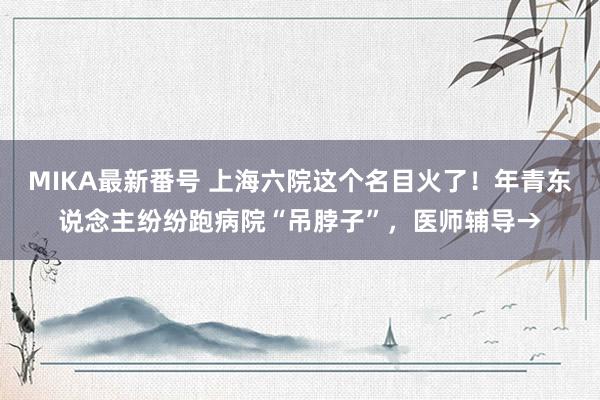 MIKA最新番号 上海六院这个名目火了！年青东说念主纷纷跑病院“吊脖子”，医师辅导→